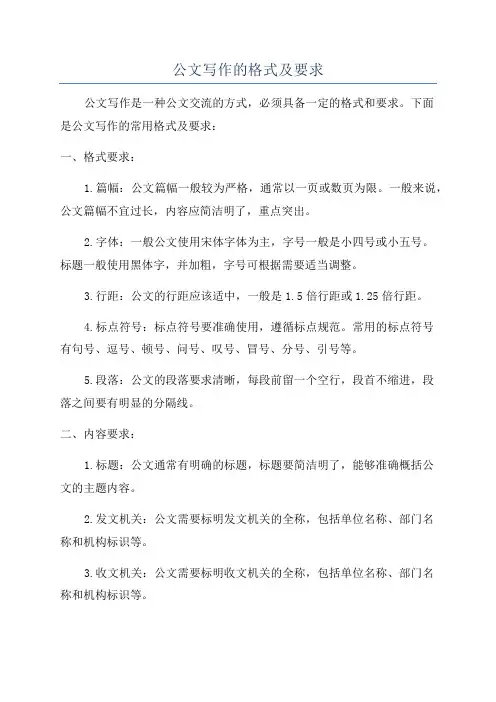 公文写作的格式及要求

公文写作是一种公文交流的方式，必须具备一定的格式和要求。下面是公文写作的常用格式及要求：

一、格式要求：

1.篇幅：公文篇幅一般较为严格，通常以一页或数页为限。一般来说，公文篇幅不宜过长，内容应简洁明了，重点突出。

2.字体：一般公文使用宋体字体为主，字号一般是小四号或小五号。标题一般使用黑体字，并加粗，字号可根据需要适当调整。

3.行距：公文的行距应该适中，一般是1.5倍行距或1.25倍行距。

4.标点符号：标点符号要准确使用，遵循标点规范。常用的标点符号有句号、逗号、顿号、问号、叹号、冒号、分号、引号等。

5.段落：公文的段落要求清晰，每段前留一个空行，段首不缩进，段落之间要有明显的分隔线。

二、内容要求：

1.标题：公文通常有明确的标题，标题要简洁明了，能够准确概括公文的主题内容。

2.发文机关：公文需要标明发文机关的全称，包括单位名称、部门名称和机构标识等。

3.收文机关：公文需要标明收文机关的全称，包括单位名称、部门名称和机构标识等。